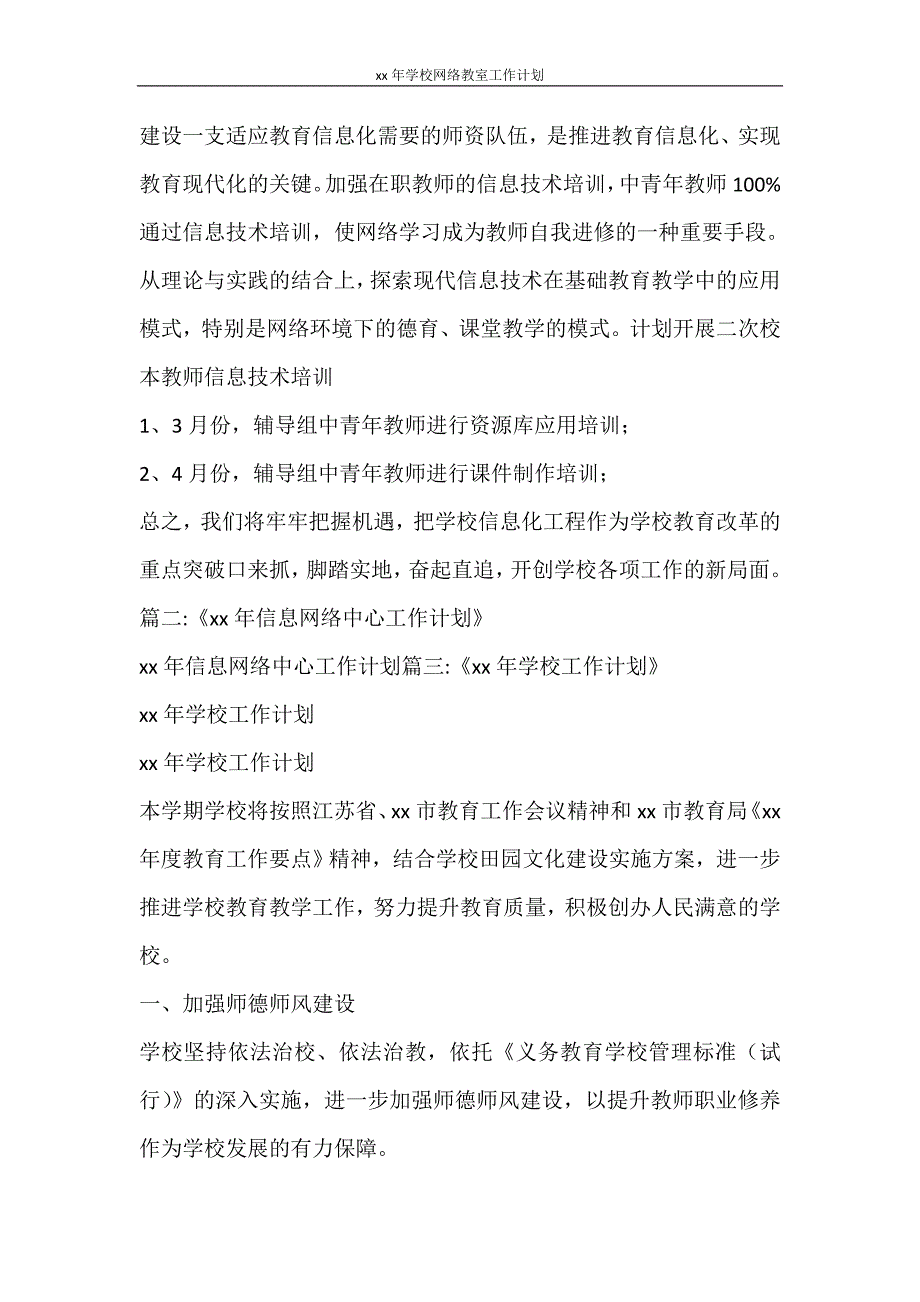 xx 年学校网络教室工作计划

建设一支适应教育信息化需要的师资队伍，是推进教育信息化、实现教育现代化的关键。加强在职教师的信息技术培训，中青年教师 100%通过信息技术培训，使网络学习成为教师自我进修的一种重要手段。从理论与实践的结合上，探索现代信息技术在基础教育教学中的应用模式，特别是网络环境下的德育、课堂教学的模式。计划开展二次校本教师信息技术培训

1、3 月份，辅导组中青年教师进行资源库应用培训；

2、4 月份，辅导组中青年教师进行课件制作培训；

总之，我们将牢牢把握机遇，把学校信息化工程作为学校教育改革的重点突破口来抓，脚踏实地，奋起直追，开创学校各项工作的新局面。

篇二:《xx 年信息网络中心工作计划》

xx 年信息网络中心工作计划篇三:《xx 年学校工作计划》

xx 年学校工作计划

xx 年学校工作计划

本学期学校将按照江苏省、xx 市教育工作会议精神和 xx 市教育局《xx 年度教育工作要点》精神，结合学校田园文化建设实施方案，进一步推进学校教育教学工作，努力提升教育质量，积极创办人民满意的学校。

一、加强师德师风建设

学校坚持依法治校、依法治教，依托《义务教育学校管理标准（试行）》的深入实施，进一步加强师德师风建设，以提升教师职业修养作为学校发展的有力保障。